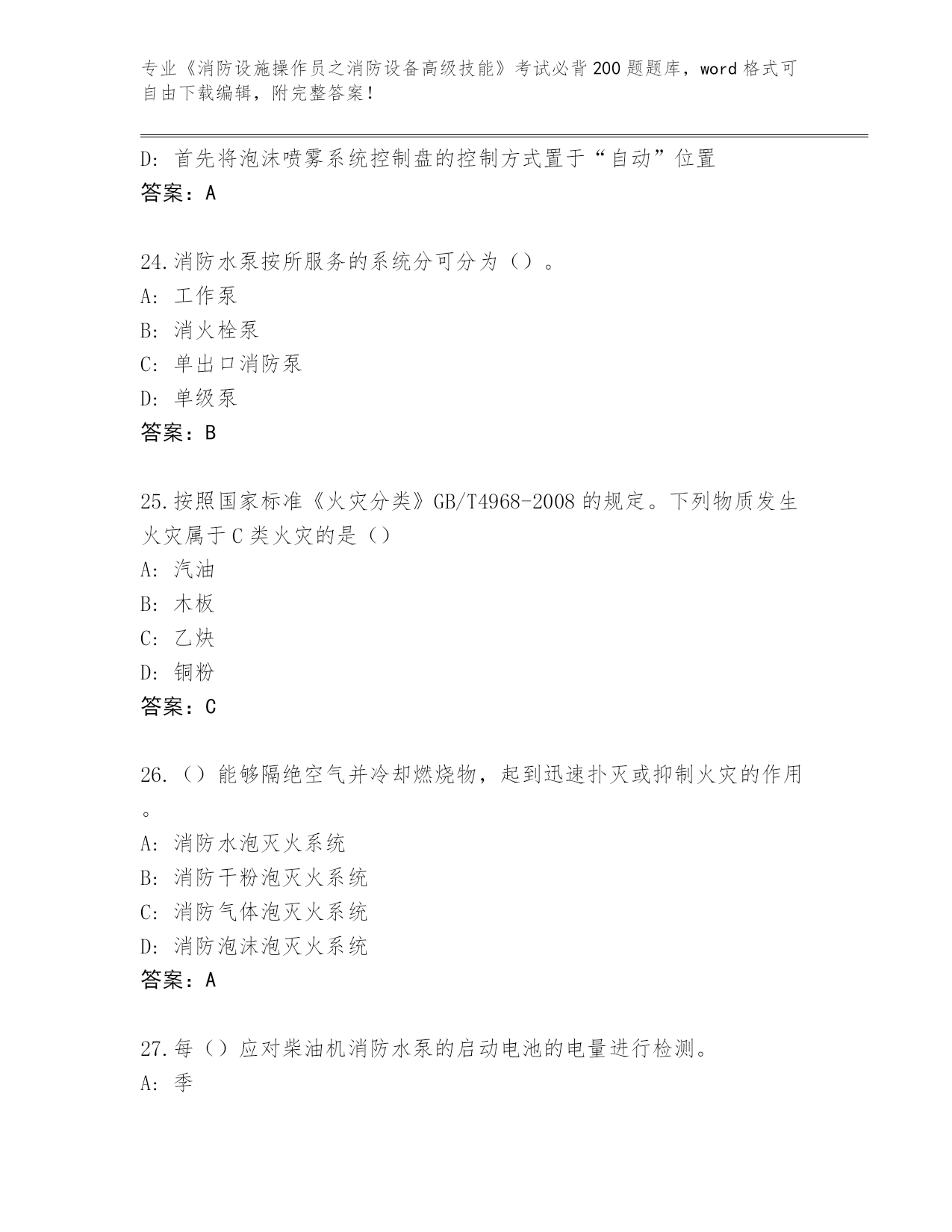 专业《消防设施操作员之消防设备高级技能》考试必背200题题库，word格式可自由下载编辑，附完整答案！

D：首先将泡沫喷雾系统控制盘的控制方式置于“自动”位置
答案：A

24.消防水泵按所服务的系统分可分为（）。
A：工作泵
B：消火栓泵
C：单出口消防泵
D：单级泵
答案：B

25.按照国家标准《火灾分类》GB/T4968-2008的规定。下列物质发生火灾属于C类火灾的是（）
A：汽油
B：木板
C：乙炔
D：铜粉
答案：C

26.（）能够隔绝空气并冷却燃烧物，起到迅速扑灭或抑制火灾的作用。
A：消防水泡灭火系统
B：消防干粉泡灭火系统
C：消防气体泡灭火系统
D：消防泡沫泡灭火系统
答案：A

27.每（）应对柴油机消防水泵的启动电池的电量进行检测。
A：季